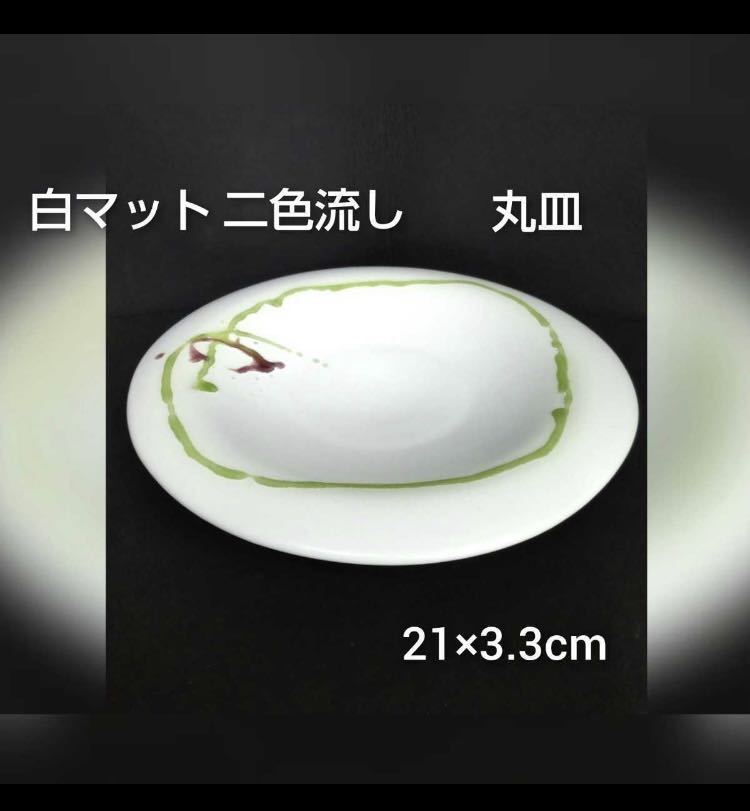 白マット 二色流し　丸皿

21×3.3cm